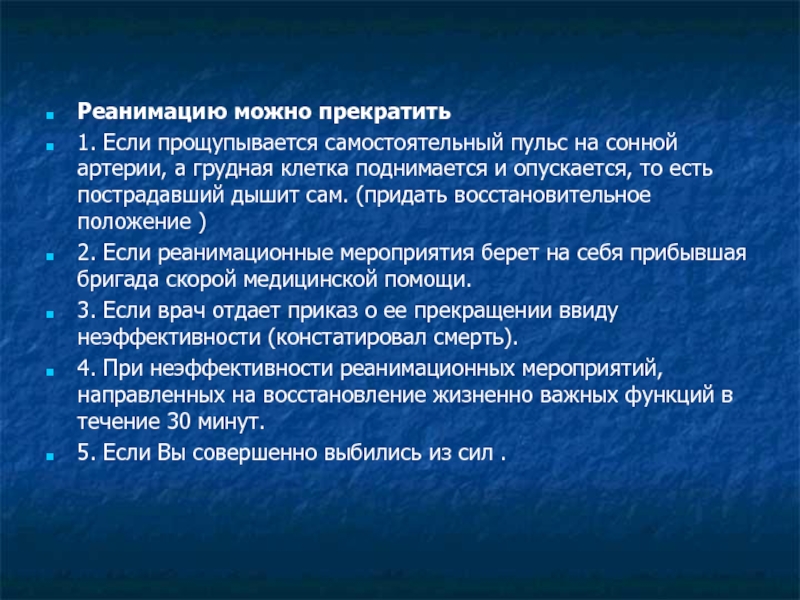 Реанимацию можно прекратить

1. Если прощупывается самостоятельный пульс на сонной артерии, а грудная клетка поднимается и опускается, то есть пострадавший дышит сам. (придать восстановительное положение )

2. Если реанимационные мероприятия берет на себя прибывшая бригада скорой медицинской помощи.

3. Если врач отдает приказ о ее прекращении ввиду неэффективности (констатировал смерть).

4. При неэффективности реанимационных мероприятий, направленных на восстановление жизненно важных функций в течение 30 минут.

5. Если Вы совершенно выбились из сил .